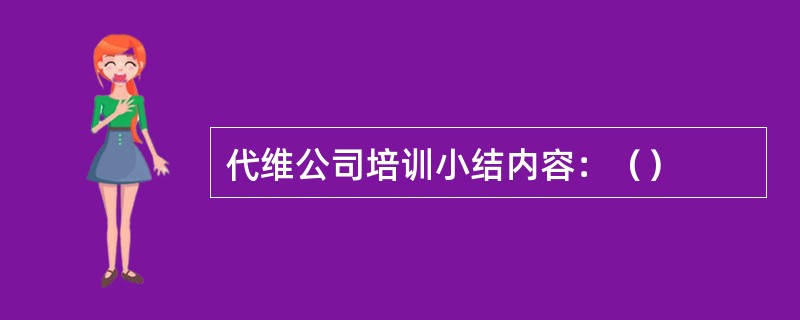 代维公司培训小结内容：（）